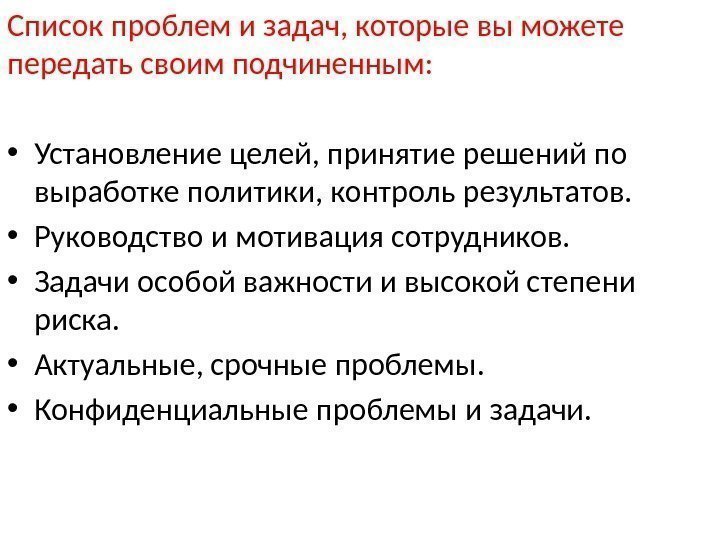 Список проблем и задач, которые вы можете передать своим подчиненным:

• Установление целей, принятие решений по выработке политики, контроль результатов.
• Руководство и мотивация сотрудников.
• Задачи особой важности и высокой степени риска.
• Актуальные, срочные проблемы.
• Конфиденциальные проблемы и задачи.